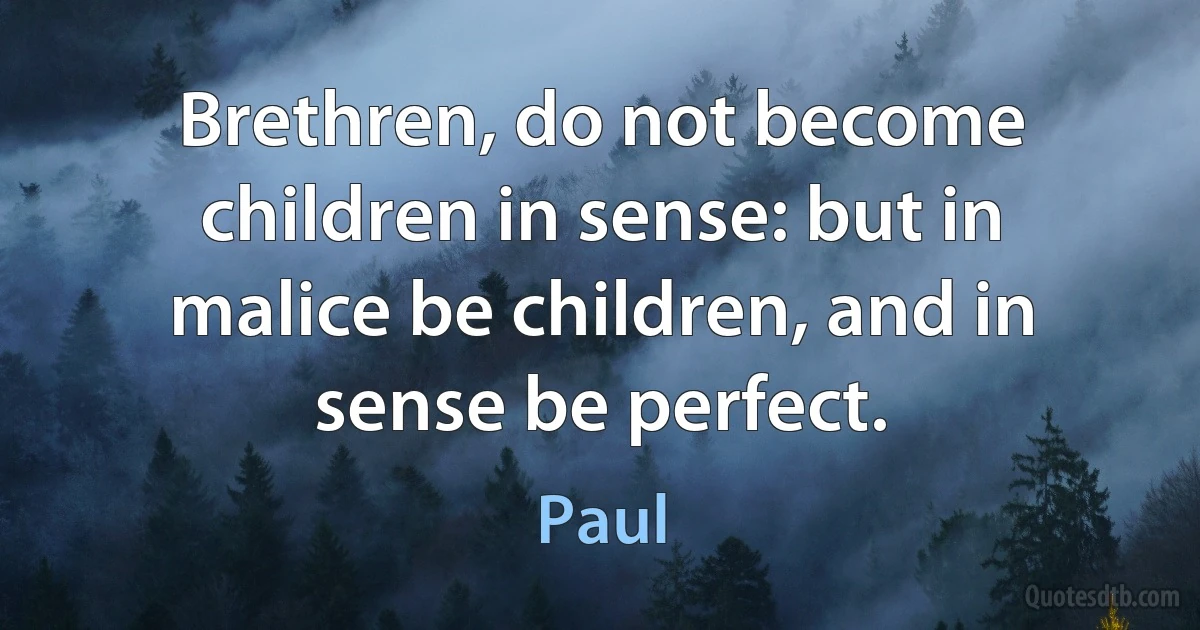 Brethren, do not become children in sense: but in malice be children, and in sense be perfect.

Paul

Quotesdtb.com